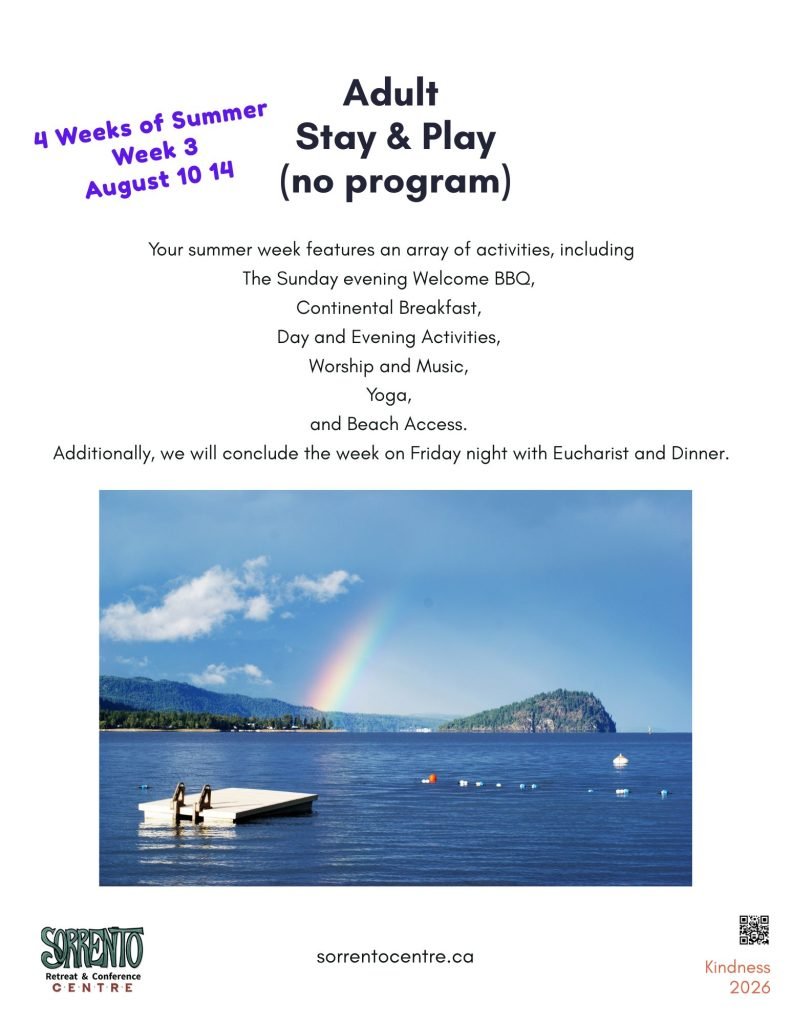 4 Weeks of Summer
Week 3
August 10 14

Adult
Stay & Play
(no program)

Your summer week features an array of activities, including
The Sunday evening Welcome BBQ,
Continental Breakfast,
Day and Evening Activities,
Worship and Music,
Yoga,
and Beach Access.
Additionally, we will conclude the week on Friday night with Eucharist and Dinner.

SORRENTO
Retreat & Conference
CENTRE

sorrentocentre.ca

Kindness
2026